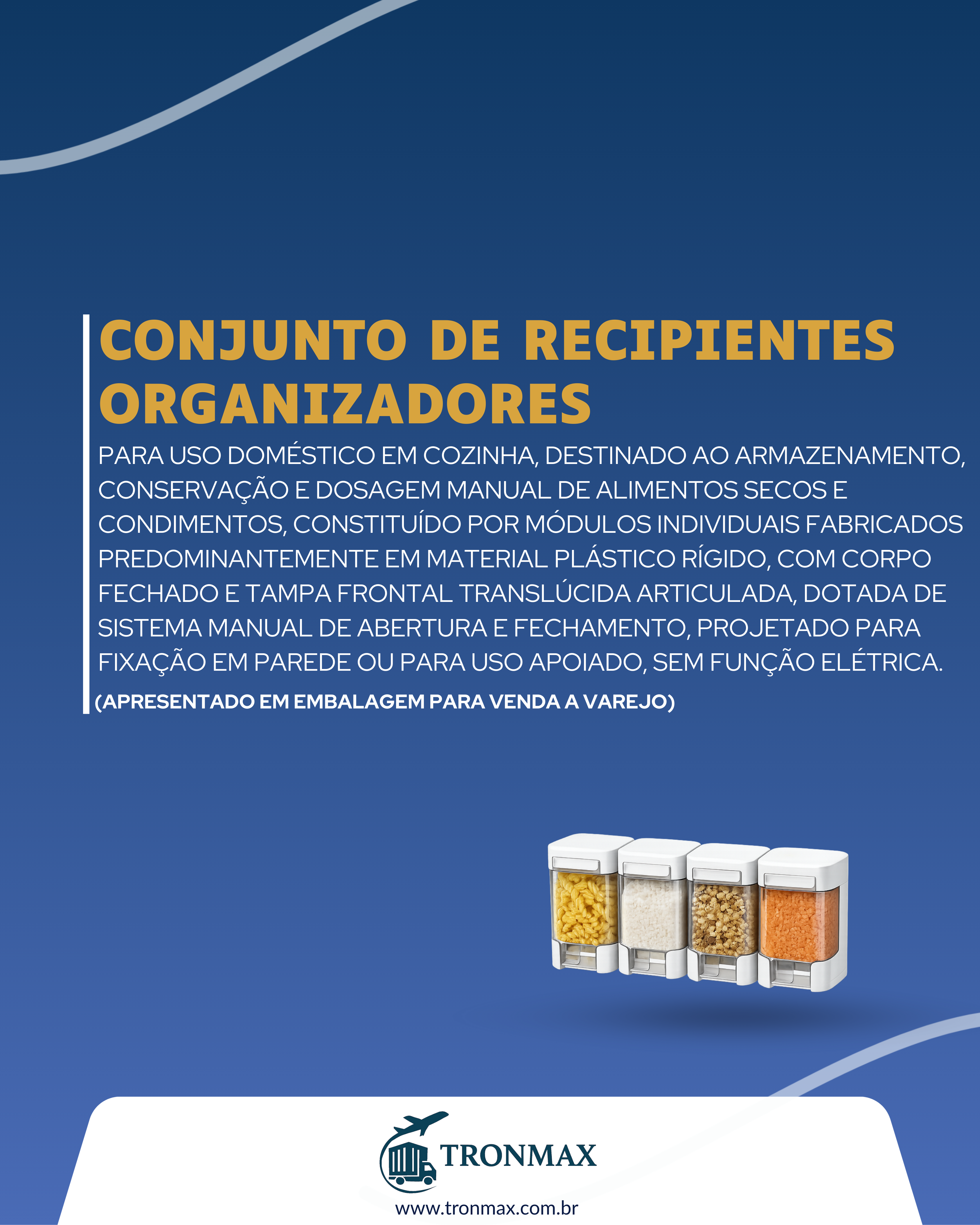 CONJUNTO DE RECIPIENTES ORGANIZADORES

PARA USO DOMÉSTICO EM COZINHA, DESTINADO AO ARMAZENAMENTO, CONSERVAÇÃO E DOSAGEM MANUAL DE ALIMENTOS SECOS E CONDIMENTOS, CONSTITUÍDO POR MÓDULOS INDIVIDUAIS FABRICADOS PREDOMINANTEMENTE EM MATERIAL PLÁSTICO RÍGIDO, COM CORPO FECHADO E TAMPA FRONTAL TRANSLÚCIDA ARTICULADA, DOTADA DE SISTEMA MANUAL DE ABERTURA E FECHAMENTO, PROJETADO PARA FIXAÇÃO EM PAREDE OU PARA USO APOIADO, SEM FUNÇÃO ELÉTRICA.

(APRESENTADO EM EMBALAGEM PARA VENDA A VAREJO)

TRONMAX

www.tronmax.com.br